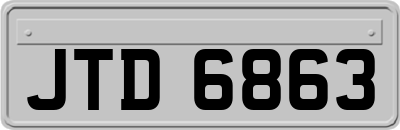 JTD 6863